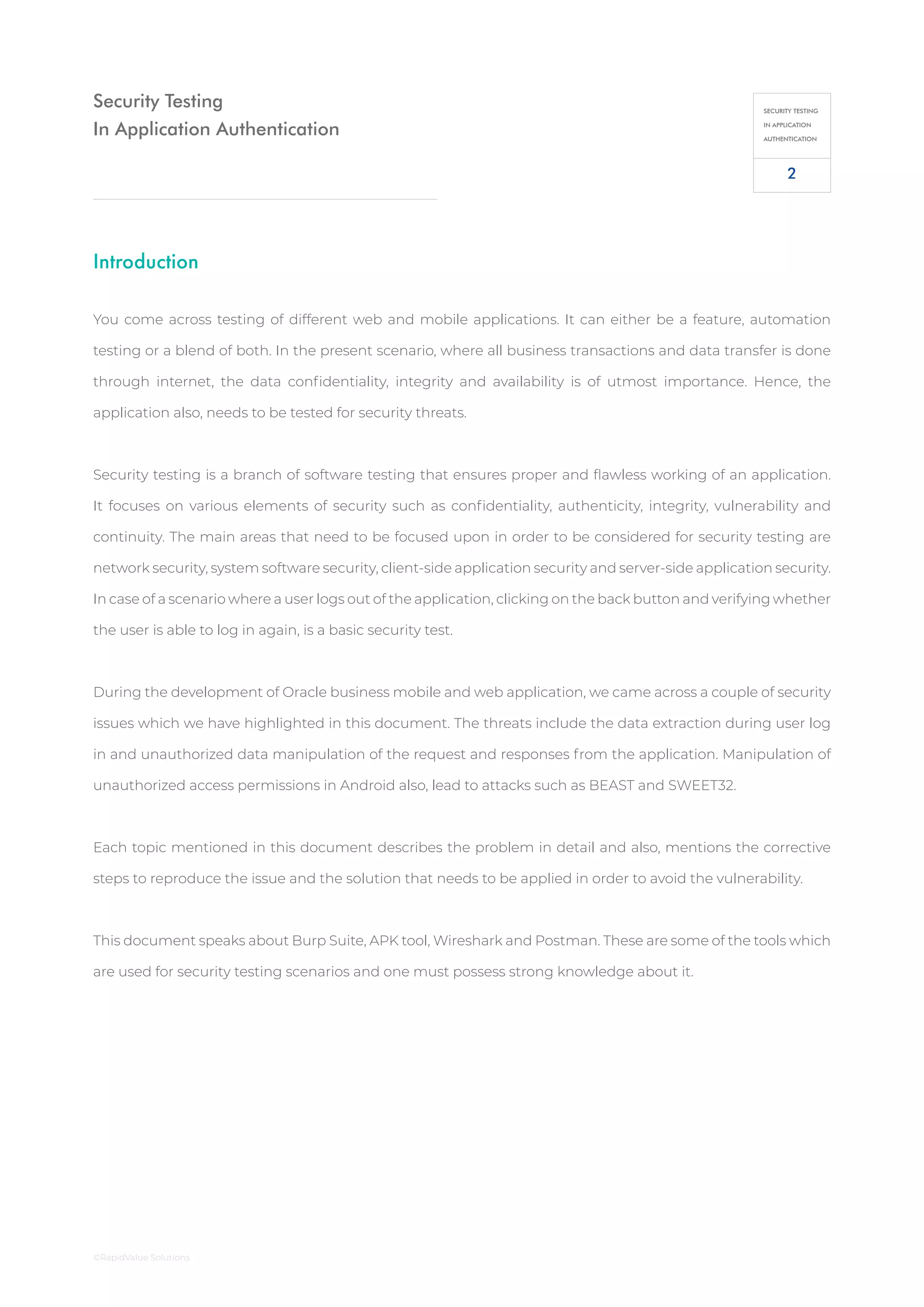 Security Testing
In Application Authentication

SECURITY TESTING
IN APPLICATION
AUTHENTICATION

2

Introduction

You come across testing of different web and mobile applications. It can either be a feature, automation testing or a blend of both. In the present scenario, where all business transactions and data transfer is done through internet, the data confidentiality, integrity and availability is of utmost importance. Hence, the application also, needs to be tested for security threats.

Security testing is a branch of software testing that ensures proper and flawless working of an application. It focuses on various elements of security such as confidentiality, authenticity, integrity, vulnerability and continuity. The main areas that need to be focused upon in order to be considered for security testing are network security, system software security, client-side application security and server-side application security. In case of a scenario where a user logs out of the application, clicking on the back button and verifying whether the user is able to log in again, is a basic security test.

During the development of Oracle business mobile and web application, we came across a couple of security issues which we have highlighted in this document. The threats include the data extraction during user log in and unauthorized data manipulation of the request and responses from the application. Manipulation of unauthorized access permissions in Android also, lead to attacks such as BEAST and SWEET32.

Each topic mentioned in this document describes the problem in detail and also, mentions the corrective steps to reproduce the issue and the solution that needs to be applied in order to avoid the vulnerability.

This document speaks about Burp Suite, APK tool, Wireshark and Postman. These are some of the tools which are used for security testing scenarios and one must possess strong knowledge about it.

©RapidValue Solutions